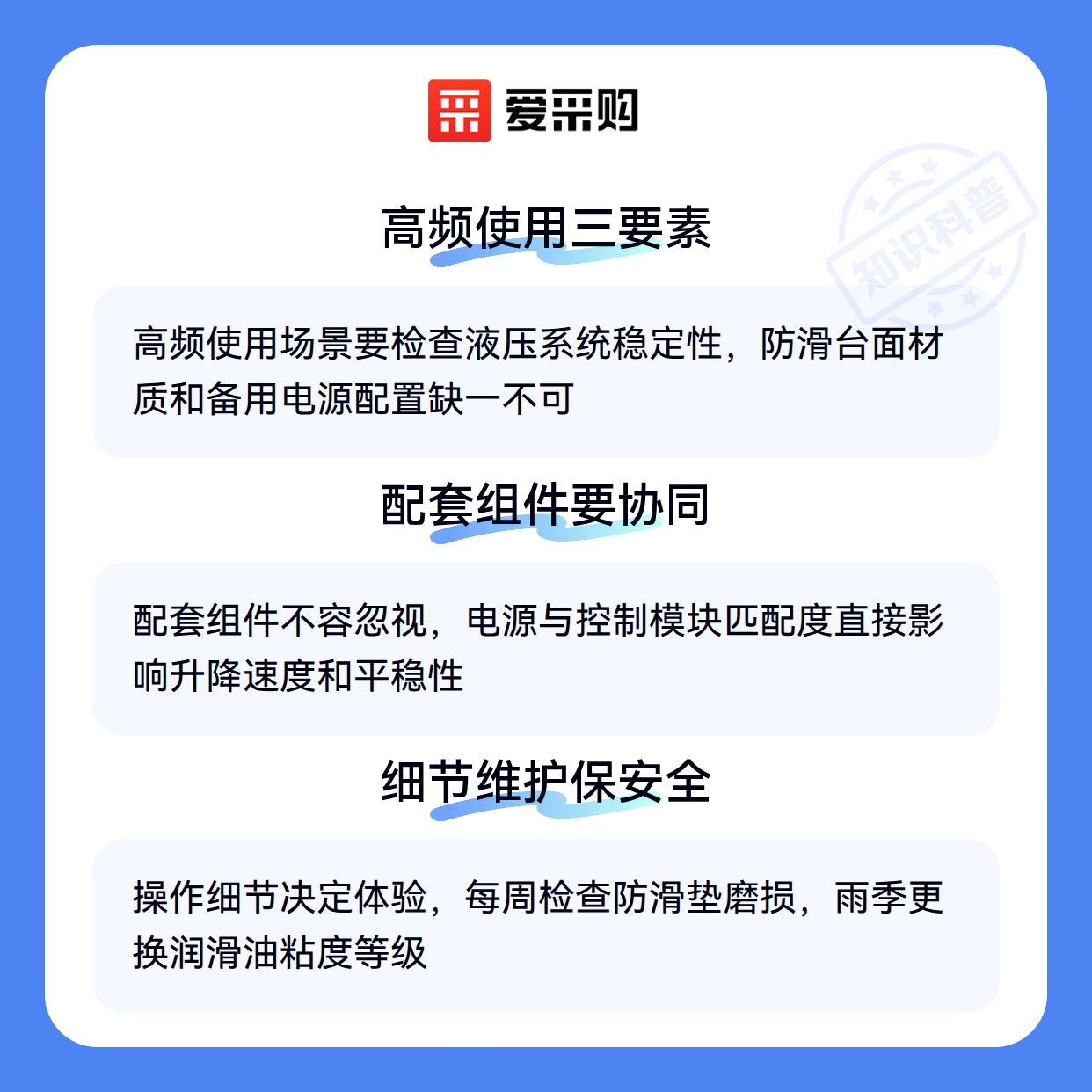 爱采购

高频使用三要素

高频使用场景要检查液压系统稳定性，防滑台面材质和备用电源配置缺一不可

配套组件要协同

配套组件不容忽视，电源与控制模块匹配度直接影响升降速度和平稳性

细节维护保安全

操作细节决定体验，每周检查防滑垫磨损，雨季更换润滑油粘度等级

知识科普